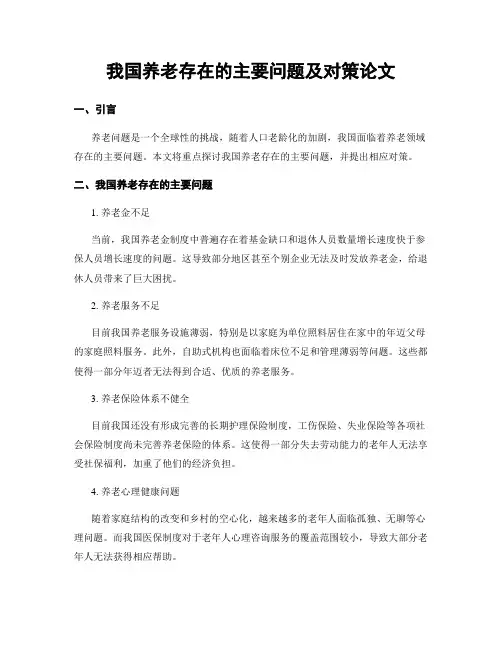 我国养老存在的主要问题及对策论文

一、引言

养老问题是一个全球性的挑战，随着人口老龄化的加剧，我国面临着养老领域存在的主要问题。本文将重点探讨我国养老存在的主要问题，并提出相应对策。

二、我国养老存在的主要问题

1. 养老金不足

当前，我国养老金制度中普遍存在着基金缺口和退休人员数量增长速度快于参保人员增长速度的问题。这导致部分地区甚至个别企业无法及时发放养老金，给退休人员带来了巨大困扰。

2. 养老服务不足

目前我国养老服务设施薄弱，特别是以家庭为单位照料居住在家中的年迈父母的家庭照料服务。此外，自助式机构也面临着床位不足和管理薄弱等问题。这些都使得一部分年迈者无法得到合适、优质的养老服务。

3. 养老保险体系不健全

目前我国还没有形成完善的长期护理保险制度，工伤保险、失业保险等各项社会保险制度尚未完善养老保险的体系。这使得一部分失去劳动能力的老年人无法享受社保福利，加重了他们的经济负担。

4. 养老心理健康问题

随着家庭结构的改变和乡村的空心化，越来越多的老年人面临孤独、无聊等心理问题。而我国医保制度对于老年人心理咨询服务的覆盖范围较小，导致大部分老年人无法获得相应帮助。